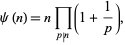 $\psi(n) = n \prod_{p|n} \left(1 + \frac{1}{p}\right),$